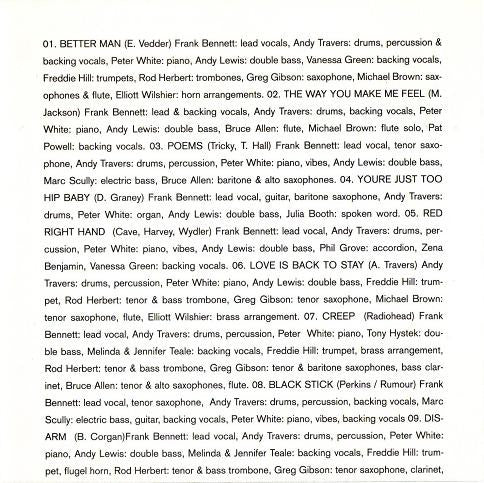 01. BETTER MAN (E. Vedder) Frank Bennett: lead vocals, Andy Travers: drums, percussion & backing vocals, Peter White: piano, Andy Lewis: double bass, Vanessa Green: backing vocals, Freddie Hill: trumpets, Rod Herbert: trombones, Greg Gibson: saxophone, Michael Brown: saxophones & flute, Elliott Wilshier: horn arrangements. 02. THE WAY YOU MAKE ME FEEL (M. Jackson) Frank Bennett: lead & backing vocals, Andy Travers: drums, backing vocals, Peter White: piano, Andy Lewis: double bass, Bruce Allen: flute, Michael Brown: flute solo, Pat Powell: backing vocals. 03. POEMS (Tricky, T. Hall) Frank Bennett: lead vocal, tenor saxophone, Andy Travers: drums, percussion, Peter White: piano, vibes, Andy Lewis: double bass, Marc Scully: electric bass, Bruce Allen: baritone & alto saxophones. 04. YOURE JUST TOO HIP BABY (D. Graney) Frank Bennett: lead vocal, guitar, baritone saxophone, Andy Travers: drums, Peter White: organ, Andy Lewis: double bass, Julia Booth: spoken word. 05. RED RIGHT HAND (Cave, Harvey, Wydler) Frank Bennett: lead vocal, Andy Travers: drums, percussion, Peter White: piano, vibes, Andy Lewis: double bass, Phil Grove: accordion, Zena Benjamin, Vanessa Green: backing vocals. 06. LOVE IS BACK TO STAY (A. Travers) Andy Travers: drums, percussion, Peter White: piano, Andy Lewis: double bass, Freddie Hill: trumpet, Rod Herbert: tenor & bass trombone, Greg Gibson: tenor saxophone, Michael Brown: tenor saxophone, flute, Elliott Wilshier: brass arrangement. 07. CREEP (Radiohead) Frank Bennett: lead vocal, Andy Travers: drums, percussion, Peter White: piano, Tony Hystek: double bass, Melinda & Jennifer Teale: backing vocals, Freddie Hill: trumpet, brass arrangement, Rod Herbert: tenor & bass trombone, Greg Gibson: tenor & baritone saxophones, bass clarinet, Bruce Allen: tenor & alto saxophones, flute. 08. BLACK STICK (Perkins / Rumour) Frank Bennett: lead vocal, tenor saxophone, Andy Travers: drums, percussion, backing vocals, Marc Scully: electric bass, guitar, backing vocals, Peter White: piano, vibes, backing vocals 09. DISARM (B. Corgan)Frank Bennett: lead vocal, Andy Travers: drums, percussion, Peter White: piano, Andy Lewis: double bass, Melinda & Jennifer Teale: backing vocals, Freddie Hill: trumpet, flugel horn, Rod Herbert: tenor & bass trombone, Greg Gibson: tenor saxophone, clarinet,